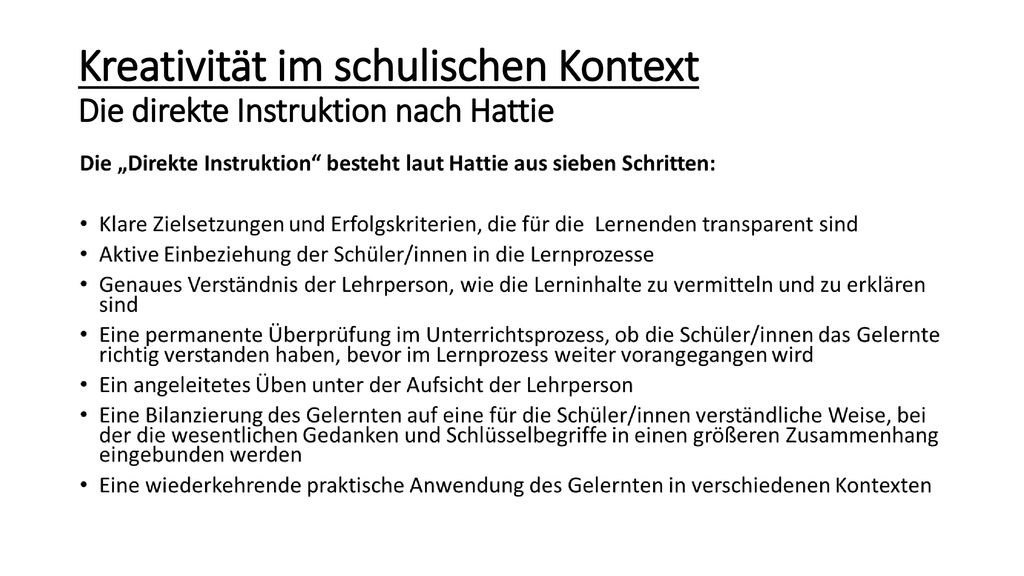 Kreativität im schulischen Kontext
Die direkte Instruktion nach Hattie

Die „Direkte Instruktion“ besteht laut Hattie aus sieben Schritten:

• Klare Zielsetzungen und Erfolgskriterien, die für die Lernenden transparent sind
• Aktive Einbeziehung der Schüler/innen in die Lernprozesse
• Genaues Verständnis der Lehrperson, wie die Lerninhalte zu vermitteln und zu erklären sind
• Eine permanente Überprüfung im Unterrichtsprozess, ob die Schüler/innen das Gelernte richtig verstanden haben, bevor im Lernprozess weiter vorangegangen wird
• Ein angeleitetes Üben unter der Aufsicht der Lehrperson
• Eine Bilanzierung des Gelernten auf eine für die Schüler/innen verständliche Weise, bei der die wesentlichen Gedanken und Schlüsselbegriffe in einen größeren Zusammenhang eingebunden werden
• Eine wiederkehrende praktische Anwendung des Gelernten in verschiedenen Kontexten